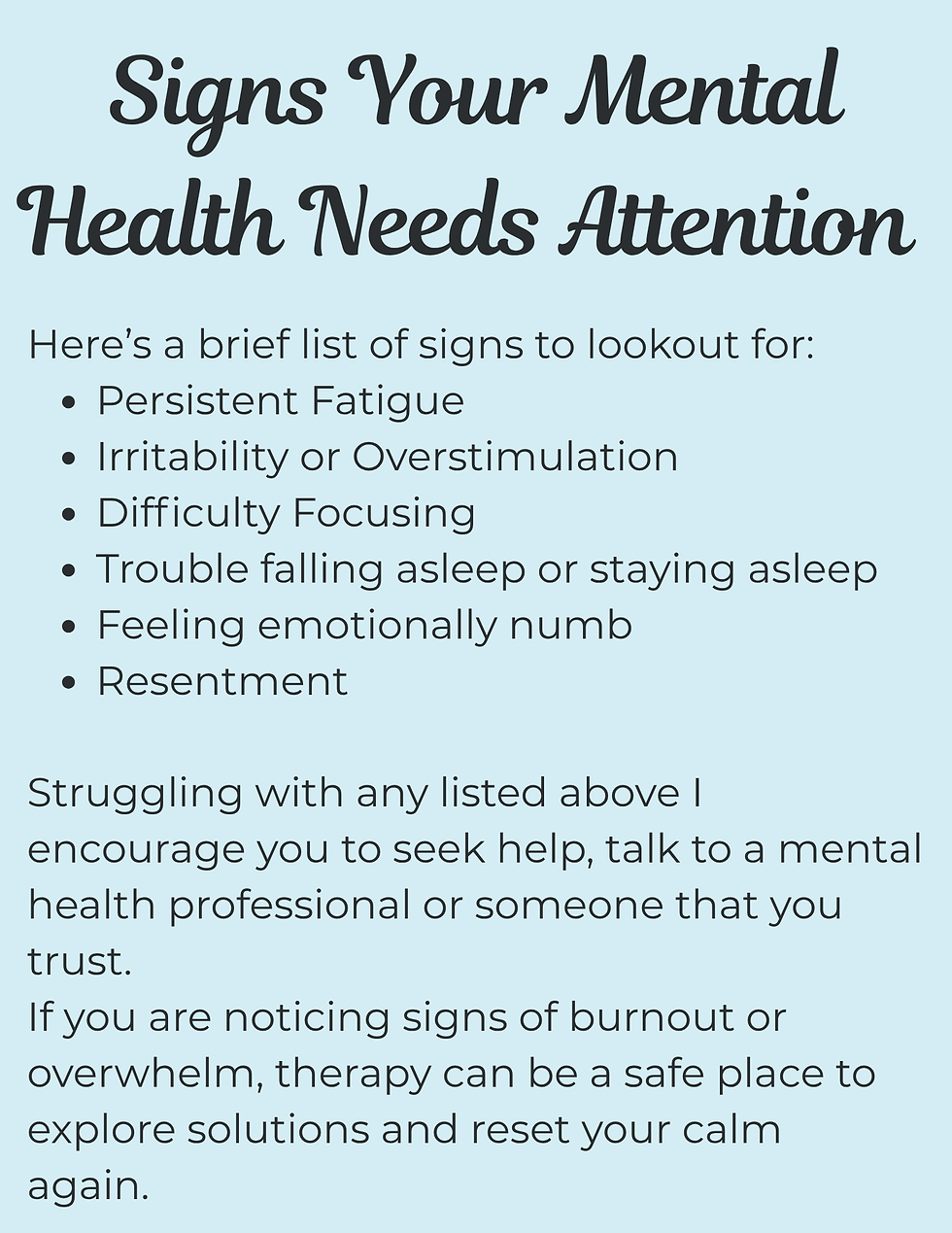 Signs Your Mental Health Needs Attention

Here's a brief list of signs to lookout for:
• Persistent Fatigue
• Irritability or Overstimulation
• Difficulty Focusing
• Trouble falling asleep or staying asleep
• Feeling emotionally numb
• Resentment

Struggling with any listed above I encourage you to seek help, talk to a mental health professional or someone that you trust.
If you are noticing signs of burnout or overwhelm, therapy can be a safe place to explore solutions and reset your calm again.